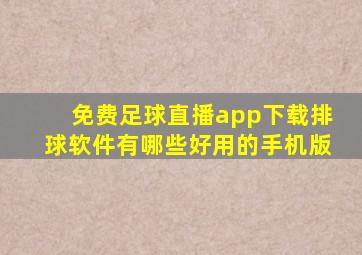 免费足球直播app下载排球软件有哪些好用的手机版